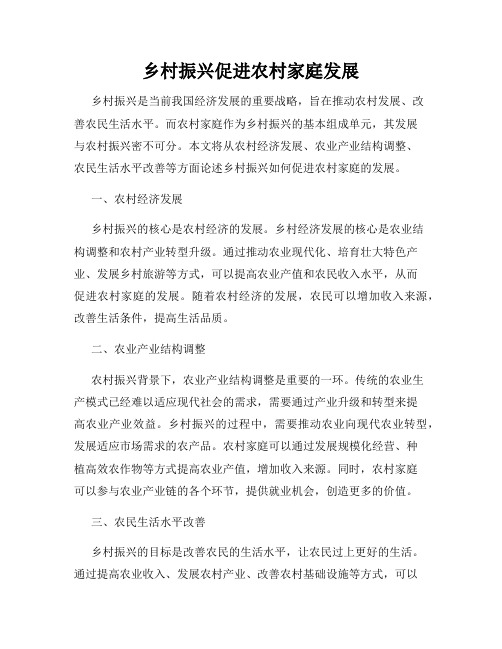 乡村振兴促进农村家庭发展

乡村振兴是当前我国经济发展的重要战略，旨在推动农村发展、改善农民生活水平。而农村家庭作为乡村振兴的基本组成单元，其发展与农村振兴密不可分。本文将从农村经济发展、农业产业结构调整、农民生活水平改善等方面论述乡村振兴如何促进农村家庭的发展。

一、农村经济发展

乡村振兴的核心是农村经济的发展。乡村经济发展的核心是农业结构调整和农村产业转型升级。通过推动农业现代化、培育壮大特色产业、发展乡村旅游等方式，可以提高农业产值和农民收入水平，从而促进农村家庭的发展。随着农村经济的发展，农民可以增加收入来源，改善生活条件，提高生活品质。

二、农业产业结构调整

农村振兴背景下，农业产业结构调整是重要的一环。传统的农业生产模式已经难以适应现代社会的需求，需要通过产业升级和转型来提高农业产业效益。乡村振兴的过程中，需要推动农业向现代农业转型，发展适应市场需求的农产品。农村家庭可以通过发展规模化经营、种植高效农作物等方式提高农业产值，增加收入来源。同时，农村家庭可以参与农业产业链的各个环节，提供就业机会，创造更多的价值。

三、农民生活水平改善

乡村振兴的目标是改善农民的生活水平，让农民过上更好的生活。通过提高农业收入、发展农村产业、改善农村基础设施等方式，可以